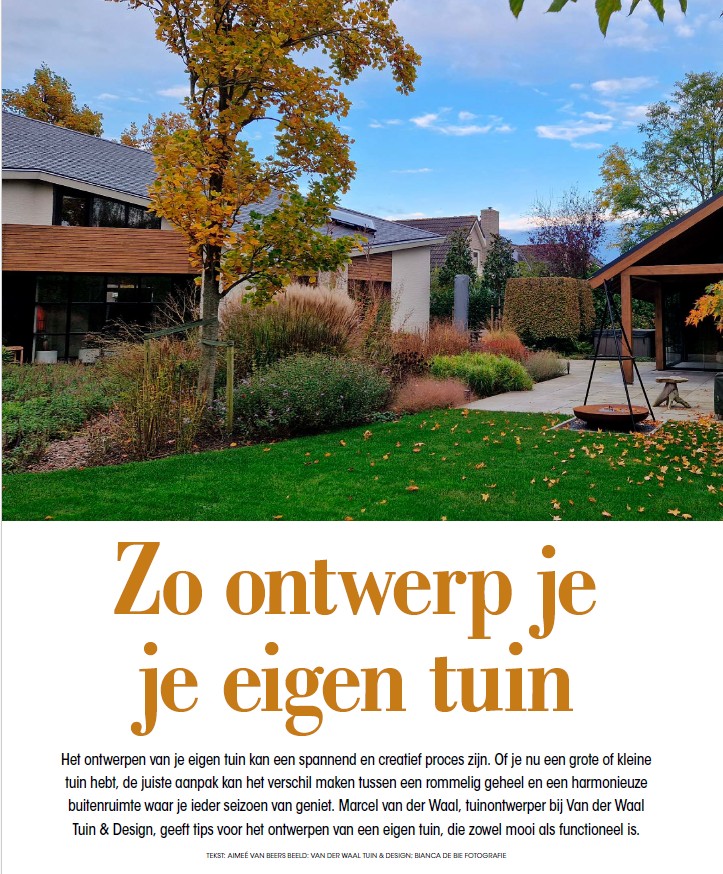 Zo ontwerp je je eigen tuin

Het ontwerpen van je eigen tuin kan een spannend en creatief proces zijn. Of je nu een grote of kleine tuin hebt, de juiste aanpak kan het verschil maken tussen een rommelig geheel en een harmonieuze buitenruimte waar je ieder seizoen van geniet. Marcel van der Waal, tuinontwerper bij Van der Waal Tuin & Design, geeft tips voor het ontwerpen van een eigen tuin, die zowel mooi als functioneel is.

TEKST: AIMEÉ VAN BEERS BEELD: VAN DER WAAL TUIN & DESIGN; BIANCA DE BIE FOTOGRAFIE